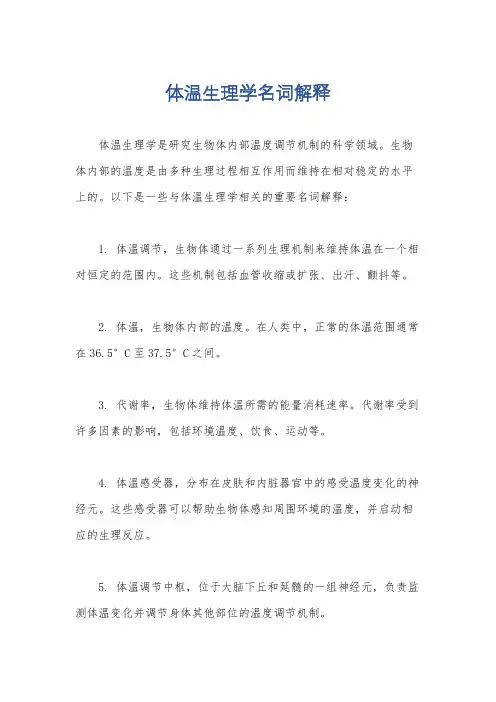 体温生理学名词解释

体温生理学是研究生物体内部温度调节机制的科学领域。生物体内部的温度是由多种生理过程相互作用而维持在相对稳定的水平上的。以下是一些与体温生理学相关的重要名词解释：

1. 体温调节，生物体通过一系列生理机制来维持体温在一个相对恒定的范围内。这些机制包括血管收缩或扩张、出汗、颤抖等。

2. 体温，生物体内部的温度。在人类中，正常的体温范围通常在36.5°C至37.5°C之间。

3. 代谢率，生物体维持体温所需的能量消耗速率。代谢率受到许多因素的影响，包括环境温度、饮食、运动等。

4. 体温感受器，分布在皮肤和内脏器官中的感受温度变化的神经元。这些感受器可以帮助生物体感知周围环境的温度，并启动相应的生理反应。

5. 体温调节中枢，位于大脑下丘和延髓的一组神经元，负责监测体温变化并调节身体其他部位的温度调节机制。